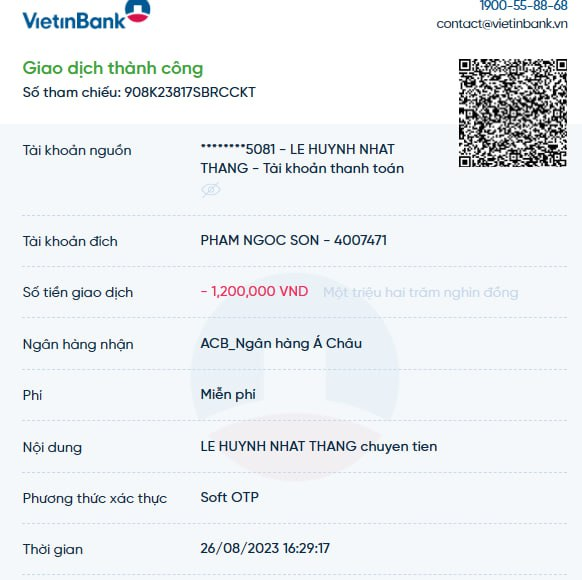 VietinBank

1900-55-88-68
contact@vietinbank.vn

Giao dịch thành công
Số tham chiếu: 908K23817SBRCCKT

| | |
|---|---|
| Tài khoản nguồn | ********5081 - LE HUYNH NHAT THANG - Tài khoản thanh toán |
| Tài khoản đích | PHAM NGOC SON - 4007471 |
| Số tiền giao dịch | - 1,200,000 VND Một triệu hai trăm nghìn đồng |
| Ngân hàng nhận | ACB_Ngân hàng Á Châu |
| Phí | Miễn phí |
| Nội dung | LE HUYNH NHAT THANG chuyen tien |
| Phương thức xác thực | Soft OTP |
| Thời gian | 26/08/2023 16:29:17 |